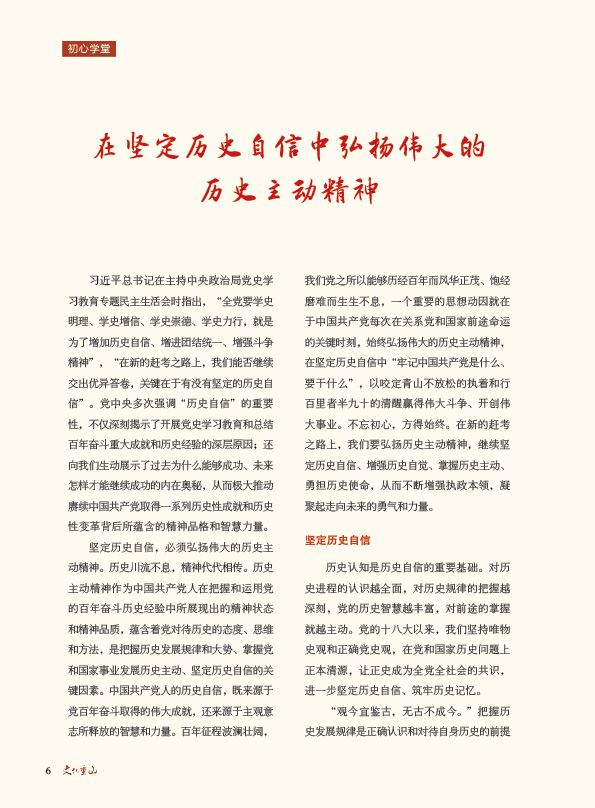 初心学堂

在坚定历史自信中弘扬伟大的历史主动精神

习近平总书记在主持中央政治局党史学习教育专题民主生活会时指出，“全党要学史明理、学史增信、学史崇德、学史力行，就是为了增加历史自信、增进团结统一、增强斗争精神”，“在新的赶考之路上，我们能否继续交出优异答卷，关键在于有没有坚定的历史自信”。党中央多次强调“历史自信”的重要性，不仅深刻揭示了开展党史学习教育和总结百年奋斗重大成就和历史经验的深层原因；还向我们生动展示了过去为什么能够成功、未来怎样才能继续成功的内在奥秘，从而极大推动赓续中国共产党取得一系列历史性成就和历史性变革背后所蕴含的精神品格和智慧力量。

坚定历史自信，必须弘扬伟大的历史主动精神。历史川流不息，精神代代相传。历史主动精神作为中国共产党人在把握和运用党的百年奋斗历史经验中所展现出的精神状态和精神品质，蕴含着党对待历史的态度、思维和方法，是把握历史发展规律和大势、掌握党和国家事业发展历史主动、坚定历史自信的关键因素。中国共产党人的历史自信，既来源于党百年奋斗取得的伟大成就，还来源于主观意志所释放的智慧和力量。百年征程波澜壮阔，我们党之所以能够历经百年而风华正茂、饱经磨难而生生不息，一个重要的思想动因就在于中国共产党每次在关系党和国家前途命运的关键时刻，始终弘扬伟大的历史主动精神，在坚定历史自信中“牢记中国共产党是什么、要干什么”，以咬定青山不放松的执着和行百里者半九十的清醒赢得伟大斗争、开创伟大事业。不忘初心，方得始终。在新的赶考之路上，我们要弘扬历史主动精神，继续坚定历史自信、增强历史自觉、掌握历史主动、勇担历史使命，从而不断增强执政本领，凝聚起走向未来的勇气和力量。

坚定历史自信

历史认知是历史自信的重要基础。对历史进程的认识越全面，对历史规律的把握越深刻，党的历史智慧越丰富，对前途的掌握就越主动。党的十八大以来，我们坚持唯物史观和正确党史观，在党和国家历史问题上正本清源，让正史成为全党全社会的共识，进一步坚定历史自信、筑牢历史记忆。

“观今宜鉴古，无古不成今。”把握历史发展规律是正确认识和对待自身历史的前提

6 文化重山